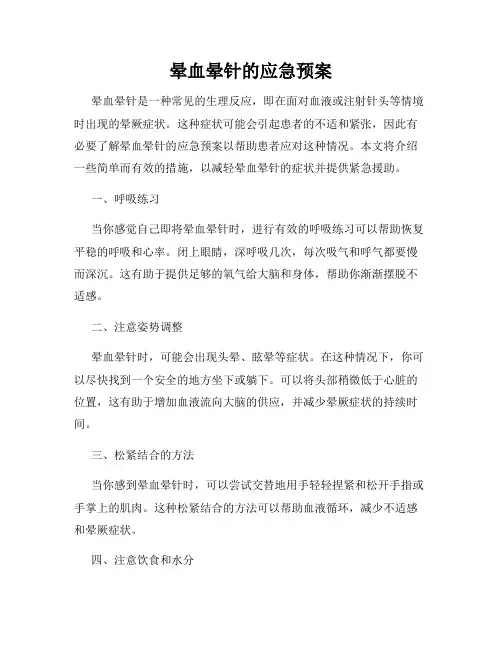 晕血晕针的应急预案

晕血晕针是一种常见的生理反应，即在面对血液或注射针头等情境时出现的晕厥症状。这种症状可能会引起患者的不适和紧张，因此有必要了解晕血晕针的应急预案以帮助患者应对这种情况。本文将介绍一些简单而有效的措施，以减轻晕血晕针的症状并提供紧急援助。

一、呼吸练习

当你感觉自己即将晕血晕针时，进行有效的呼吸练习可以帮助恢复平稳的呼吸和心率。闭上眼睛，深呼吸几次，每次吸气和呼气都要慢而深沉。这有助于提供足够的氧气给大脑和身体，帮助你渐渐摆脱不适感。

二、注意姿势调整

晕血晕针时，可能会出现头晕、眩晕等症状。在这种情况下，你可以尽快找到一个安全的地方坐下或躺下。可以将头部稍微低于心脏的位置，这有助于增加血液流向大脑的供应，并减少晕厥症状的持续时间。

三、松紧结合的方法

当你感到晕血晕针时，可以尝试交替地用手轻轻捏紧和松开手指或手掌上的肌肉。这种松紧结合的方法可以帮助血液循环，减少不适感和晕厥症状。

四、注意饮食和水分